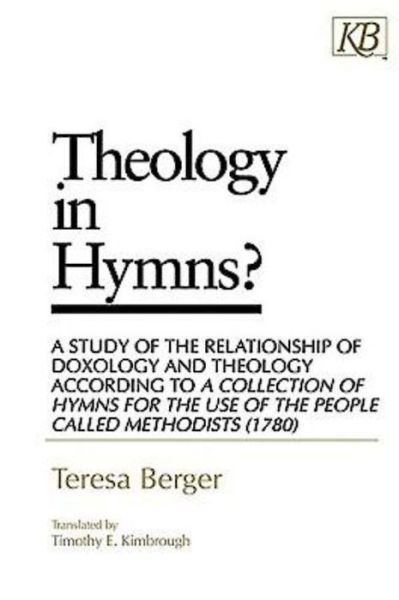 KB

Theology in Hymns?

A STUDY OF THE RELATIONSHIP OF DOXOLOGY AND THEOLOGY ACCORDING TO A COLLECTION OF HYMNS FOR THE USE OF THE PEOPLE CALLED METHODISTS (1780)

Teresa Berger

Translated by
Timothy E. Kimbrough